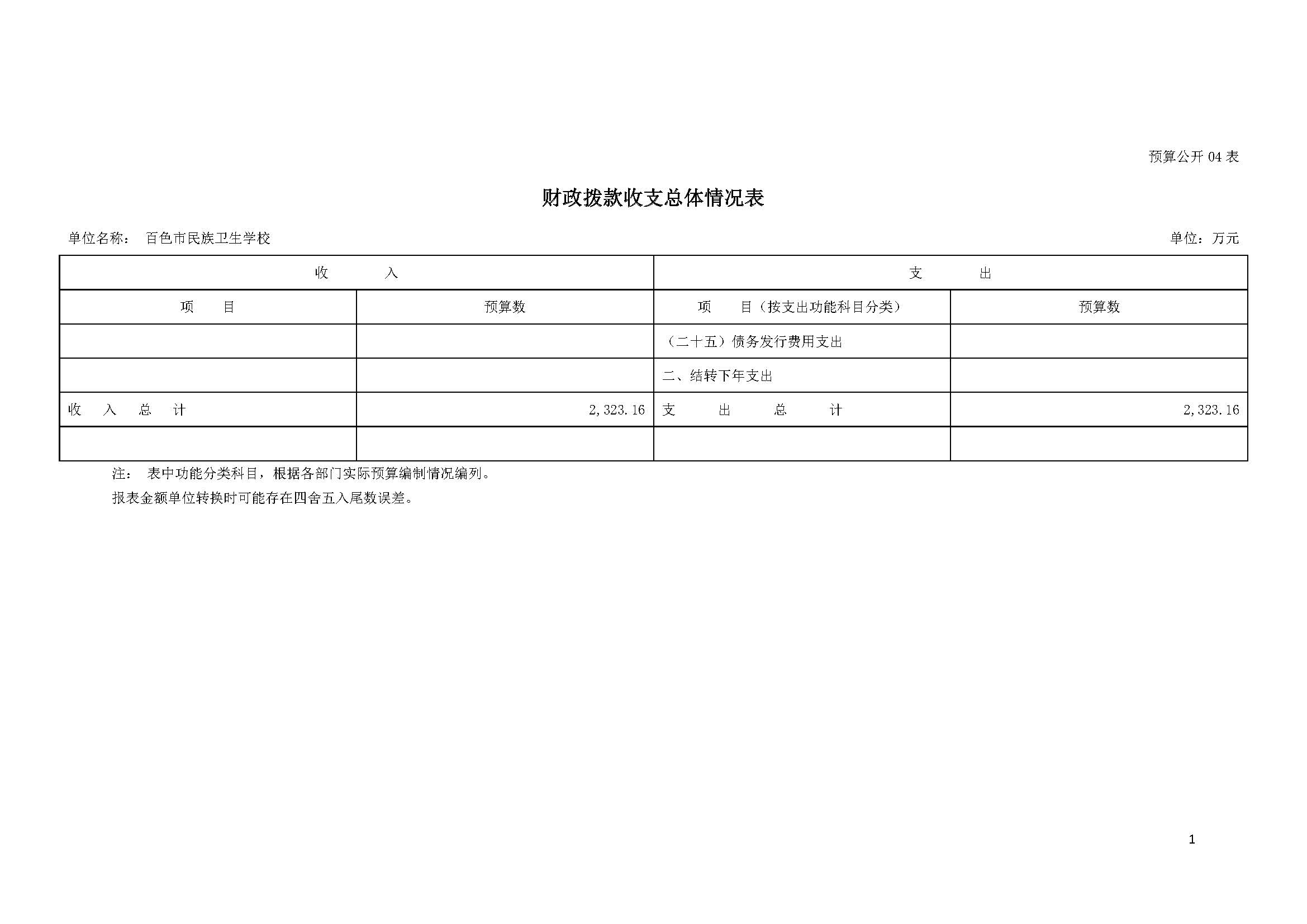 预算公开 04 表

财政拨款收支总体情况表

单位名称： 百色市民族卫生学校

单位：万元

| 收　　入 | | 支　　出 | |
|---|---|---|---|
| 项　　目 | 预算数 | 项　　目（按支出功能科目分类） | 预算数 |
| | | （二十五）债务发行费用支出 | |
| | | 二、结转下年支出 | |
| 收　入　总　计 | 2,323.16 | 支　　出　　总　　计 | 2,323.16 |
| | | | |

注： 表中功能分类科目，根据各部门实际预算编制情况编列。

报表金额单位转换时可能存在四舍五入尾数误差。

1